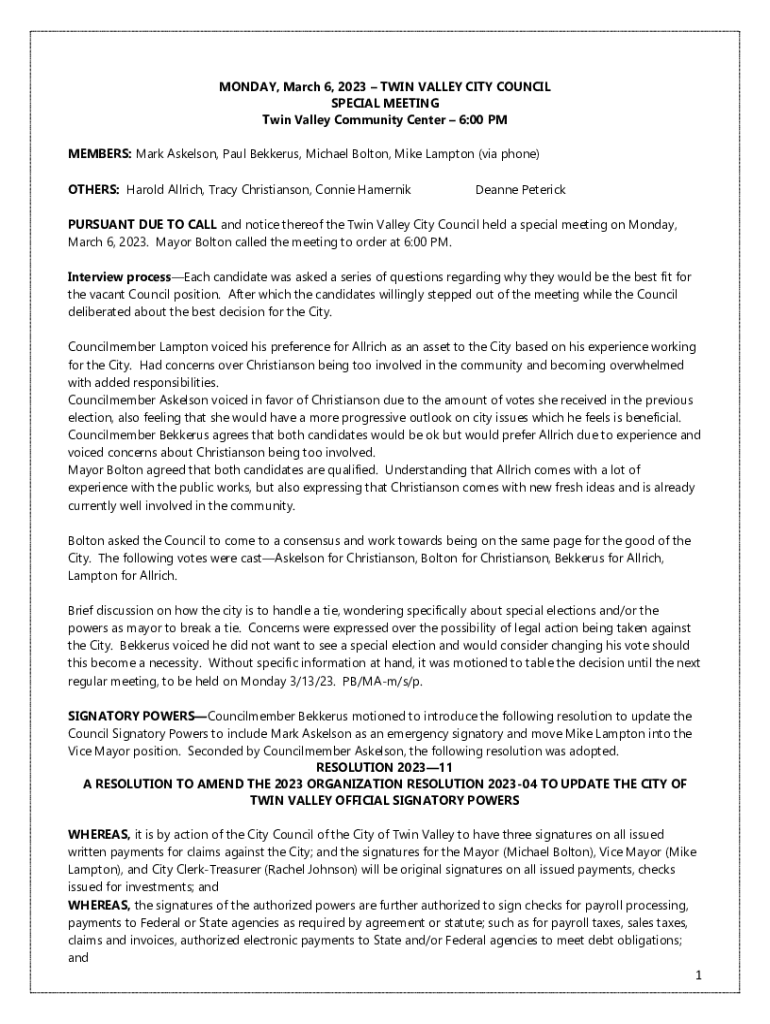 MONDAY, March 6, 2023 – TWIN VALLEY CITY COUNCIL
SPECIAL MEETING
Twin Valley Community Center – 6:00 PM

MEMBERS: Mark Askelson, Paul Bekkerus, Michael Bolton, Mike Lampton (via phone)

OTHERS: Harold Allrich, Tracy Christianson, Connie Hamernik Deanne Peterick

PURSUANT DUE TO CALL and notice thereof the Twin Valley City Council held a special meeting on Monday, March 6, 2023. Mayor Bolton called the meeting to order at 6:00 PM.

Interview process—Each candidate was asked a series of questions regarding why they would be the best fit for the vacant Council position. After which the candidates willingly stepped out of the meeting while the Council deliberated about the best decision for the City.

Councilmember Lampton voiced his preference for Allrich as an asset to the City based on his experience working for the City. Had concerns over Christianson being too involved in the community and becoming overwhelmed with added responsibilities.
Councilmember Askelson voiced in favor of Christianson due to the amount of votes she received in the previous election, also feeling that she would have a more progressive outlook on city issues which he feels is beneficial.
Councilmember Bekkerus agrees that both candidates would be ok but would prefer Allrich due to experience and voiced concerns about Christianson being too involved.
Mayor Bolton agreed that both candidates are qualified. Understanding that Allrich comes with a lot of experience with the public works, but also expressing that Christianson comes with new fresh ideas and is already currently well involved in the community.

Bolton asked the Council to come to a consensus and work towards being on the same page for the good of the City. The following votes were cast—Askelson for Christianson, Bolton for Christianson, Bekkerus for Allrich, Lampton for Allrich.

Brief discussion on how the city is to handle a tie, wondering specifically about special elections and/or the powers as mayor to break a tie. Concerns were expressed over the possibility of legal action being taken against the City. Bekkerus voiced he did not want to see a special election and would consider changing his vote should this become a necessity. Without specific information at hand, it was motioned to table the decision until the next regular meeting, to be held on Monday 3/13/23. PB/MA-m/s/p.

SIGNATORY POWERS—Councilmember Bekkerus motioned to introduce the following resolution to update the Council Signatory Powers to include Mark Askelson as an emergency signatory and move Mike Lampton into the Vice Mayor position. Seconded by Councilmember Askelson, the following resolution was adopted.
RESOLUTION 2023—11
A RESOLUTION TO AMEND THE 2023 ORGANIZATION RESOLUTION 2023-04 TO UPDATE THE CITY OF TWIN VALLEY OFFICIAL SIGNATORY POWERS

WHEREAS, it is by action of the City Council of the City of Twin Valley to have three signatures on all issued written payments for claims against the City; and the signatures for the Mayor (Michael Bolton), Vice Mayor (Mike Lampton), and City Clerk-Treasurer (Rachel Johnson) will be original signatures on all issued payments, checks issued for investments; and
WHEREAS, the signatures of the authorized powers are further authorized to sign checks for payroll processing, payments to Federal or State agencies as required by agreement or statute; such as for payroll taxes, sales taxes, claims and invoices, authorized electronic payments to State and/or Federal agencies to meet debt obligations; and

1